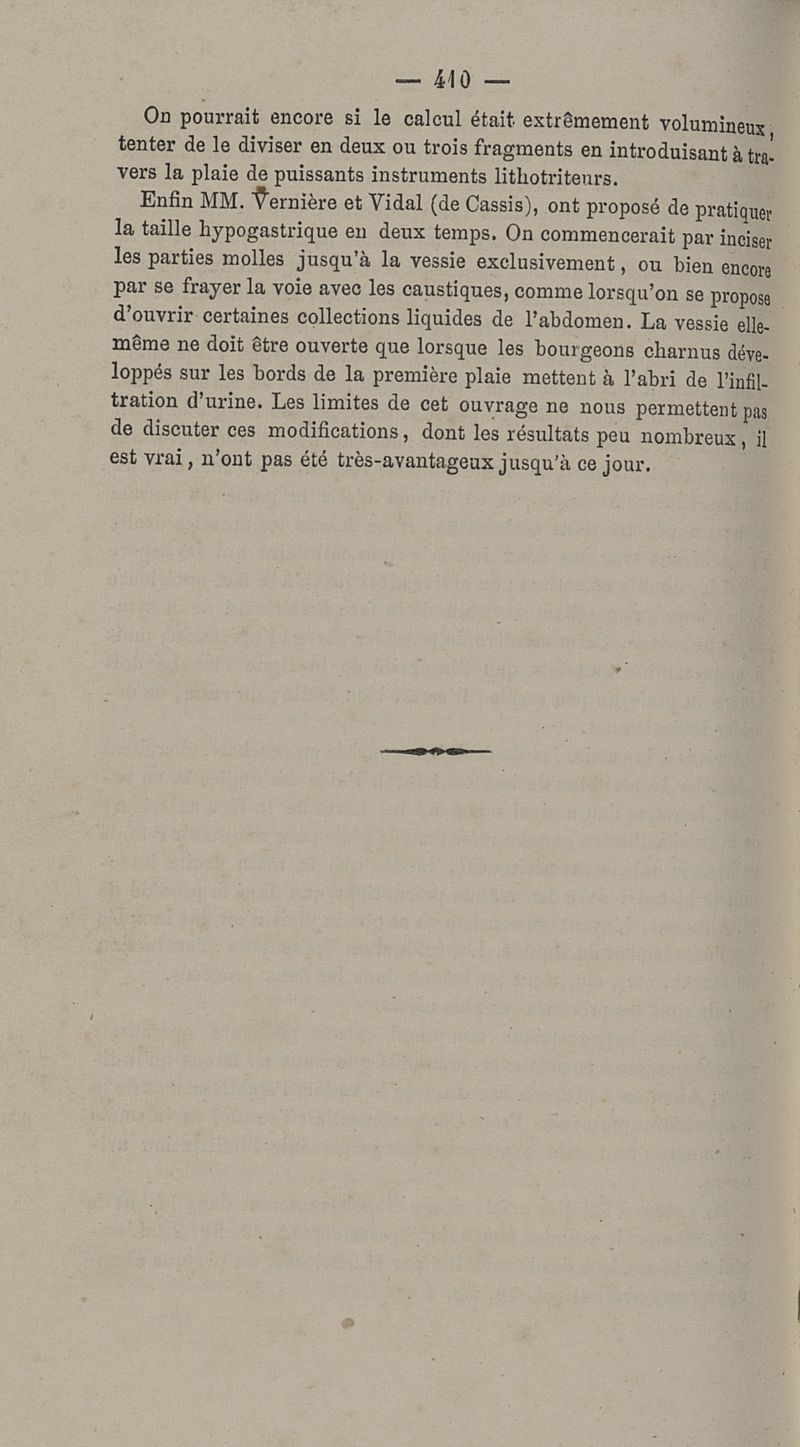 — 410 —

On pourrait encore si le calcul était extrêmement volumineux, tenter de le diviser en deux ou trois fragments en introduisant à travers la plaie de puissants instruments lithotriteurs.

Enfin MM. Vernière et Vidal (de Cassis), ont proposé de pratiquer la taille hypogastrique en deux temps. On commencerait par inciser les parties molles jusqu'à la vessie exclusivement, ou bien encore par se frayer la voie avec les caustiques, comme lorsqu'on se propose d'ouvrir certaines collections liquides de l'abdomen. La vessie elle-même ne doit être ouverte que lorsque les bourgeons charnus développés sur les bords de la première plaie mettent à l'abri de l'infiltration d'urine. Les limites de cet ouvrage ne nous permettent pas de discuter ces modifications, dont les résultats peu nombreux, il est vrai, n'ont pas été très-avantageux jusqu'à ce jour.